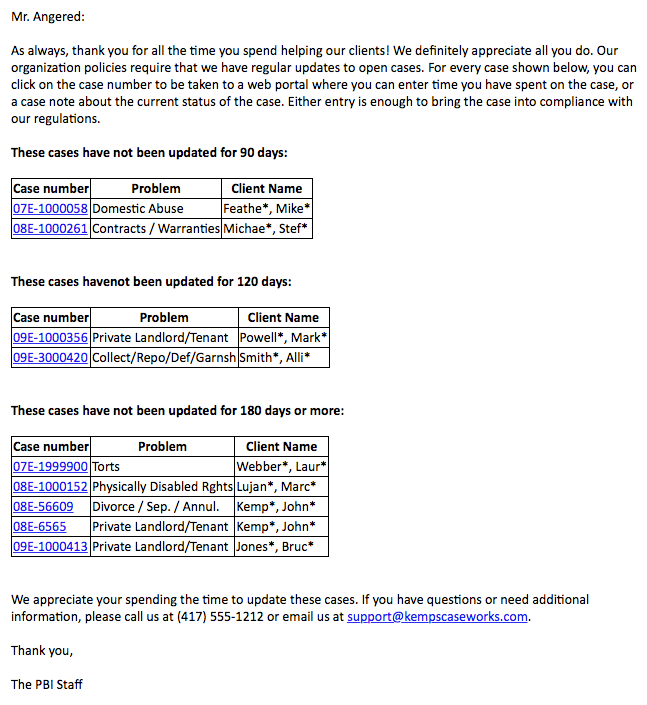 Mr. Angered:

As always, thank you for all the time you spend helping our clients! We definitely appreciate all you do. Our organization policies require that we have regular updates to open cases. For every case shown below, you can click on the case number to be taken to a web portal where you can enter time you have spent on the case, or a case note about the current status of the case. Either entry is enough to bring the case into compliance with our regulations.

These cases have not been updated for 90 days:

| Case number | Problem | Client Name |
|---|---|---|
| 07E-1000058 | Domestic Abuse | Feathe*, Mike* |
| 08E-1000261 | Contracts / Warranties | Michae*, Stef* |

These cases havenot been updated for 120 days:

| Case number | Problem | Client Name |
|---|---|---|
| 09E-1000356 | Private Landlord/Tenant | Powell*, Mark* |
| 09E-3000420 | Collect/Repo/Def/Garnsh | Smith*, Alli* |

These cases have not been updated for 180 days or more:

| Case number | Problem | Client Name |
|---|---|---|
| 07E-1999900 | Torts | Webber*, Laur* |
| 08E-1000152 | Physically Disabled Rghts | Lujan*, Marc* |
| 08E-56609 | Divorce / Sep. / Annul. | Kemp*, John* |
| 08E-6565 | Private Landlord/Tenant | Kemp*, John* |
| 09E-1000413 | Private Landlord/Tenant | Jones*, Bruc* |

We appreciate your spending the time to update these cases. If you have questions or need additional information, please call us at (417) 555-1212 or email us at support@kempscaseworks.com.

Thank you,

The PBI Staff